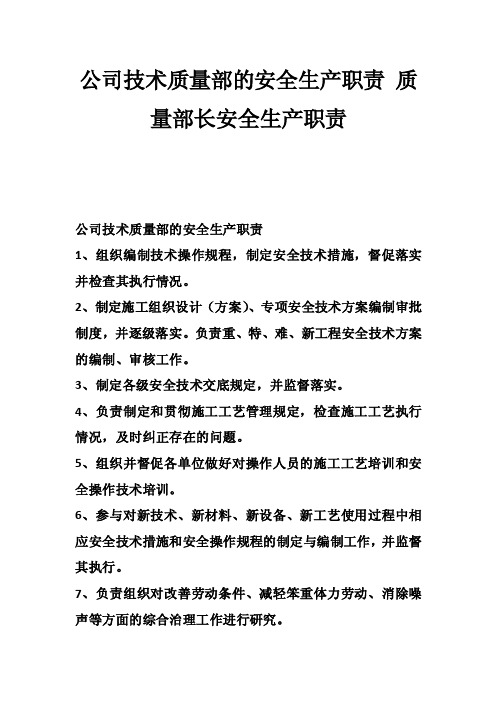 公司技术质量部的安全生产职责 质量部长安全生产职责

公司技术质量部的安全生产职责

1、组织编制技术操作规程，制定安全技术措施，督促落实并检查其执行情况。

2、制定施工组织设计（方案）、专项安全技术方案编制审批制度，并逐级落实。负责重、特、难、新工程安全技术方案的编制、审核工作。

3、制定各级安全技术交底规定，并监督落实。

4、负责制定和贯彻施工工艺管理规定，检查施工工艺执行情况，及时纠正存在的问题。

5、组织并督促各单位做好对操作人员的施工工艺培训和安全操作技术培训。

6、参与对新技术、新材料、新设备、新工艺使用过程中相应安全技术措施和安全操作规程的制定与编制工作，并监督其执行。

7、负责组织对改善劳动条件、减轻笨重体力劳动、消除噪声等方面的综合治理工作进行研究。